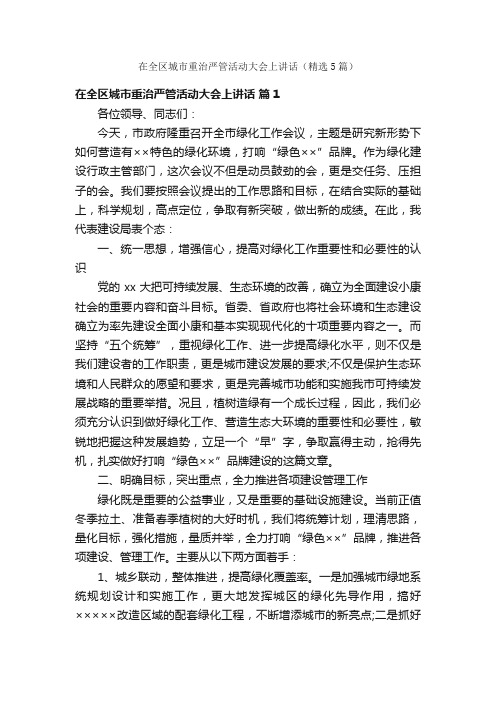 在全区城市重治严管活动大会上讲话（精选5篇）

在全区城市重治严管活动大会上讲话 篇1

各位领导、同志们：

今天，市政府隆重召开全市绿化工作会议，主题是研究新形势下如何营造有××特色的绿化环境，打响“绿色××”品牌。作为绿化建设行政主管部门，这次会议不但是动员鼓劲的会，更是交任务、压担子的会。我们要按照会议提出的工作思路和目标，在结合实际的基础上，科学规划，高点定位，争取有新突破，做出新的成绩。在此，我代表建设局表个态：

一、统一思想，增强信心，提高对绿化工作重要性和必要性的认识

党的xx大把可持续发展、生态环境的改善，确立为全面建设小康社会的重要内容和奋斗目标。省委、省政府也将社会环境和生态建设确立为率先建设全面小康和基本实现现代化的十项重要内容之一。而坚持“五个统筹”，重视绿化工作、进一步提高绿化水平，则不仅是我们建设者的工作职责，更是城市建设发展的要求;不仅是保护生态环境和人民群众的愿望和要求，更是完善城市功能和实施我市可持续发展战略的重要举措。况且，植树造绿有一个成长过程，因此，我们必须充分认识到做好绿化工作、营造生态大环境的重要性和必要性，敏锐地把握这种发展趋势，立足一个“早”字，争取赢得主动，抢得先机，扎实做好打响“绿色××”品牌建设的这篇文章。

二、明确目标，突出重点，全力推进各项建设管理工作

绿化既是重要的公益事业，又是重要的基础设施建设。当前正值冬季拉土、准备春季植树的大好时机，我们将统筹计划，理清思路，量化目标，强化措施，量质并举，全力打响“绿色××”品牌，推进各项建设、管理工作。主要从以下两方面着手：

1、城乡联动，整体推进，提高绿化覆盖率。一是加强城市绿地系统规划设计和实施工作，更大地发挥城区的绿化先导作用，搞好×××××改造区域的配套绿化工程，不断增添城市的新亮点;二是抓好